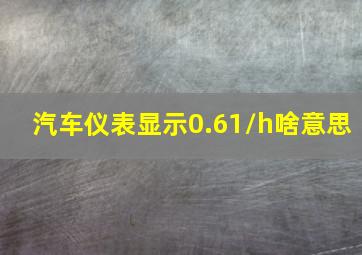 汽车仪表显示0.61/h啥意思